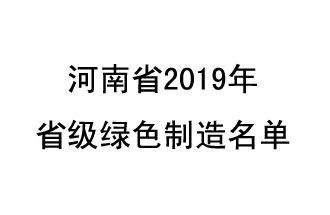 河南省2019年
省级绿色制造名单